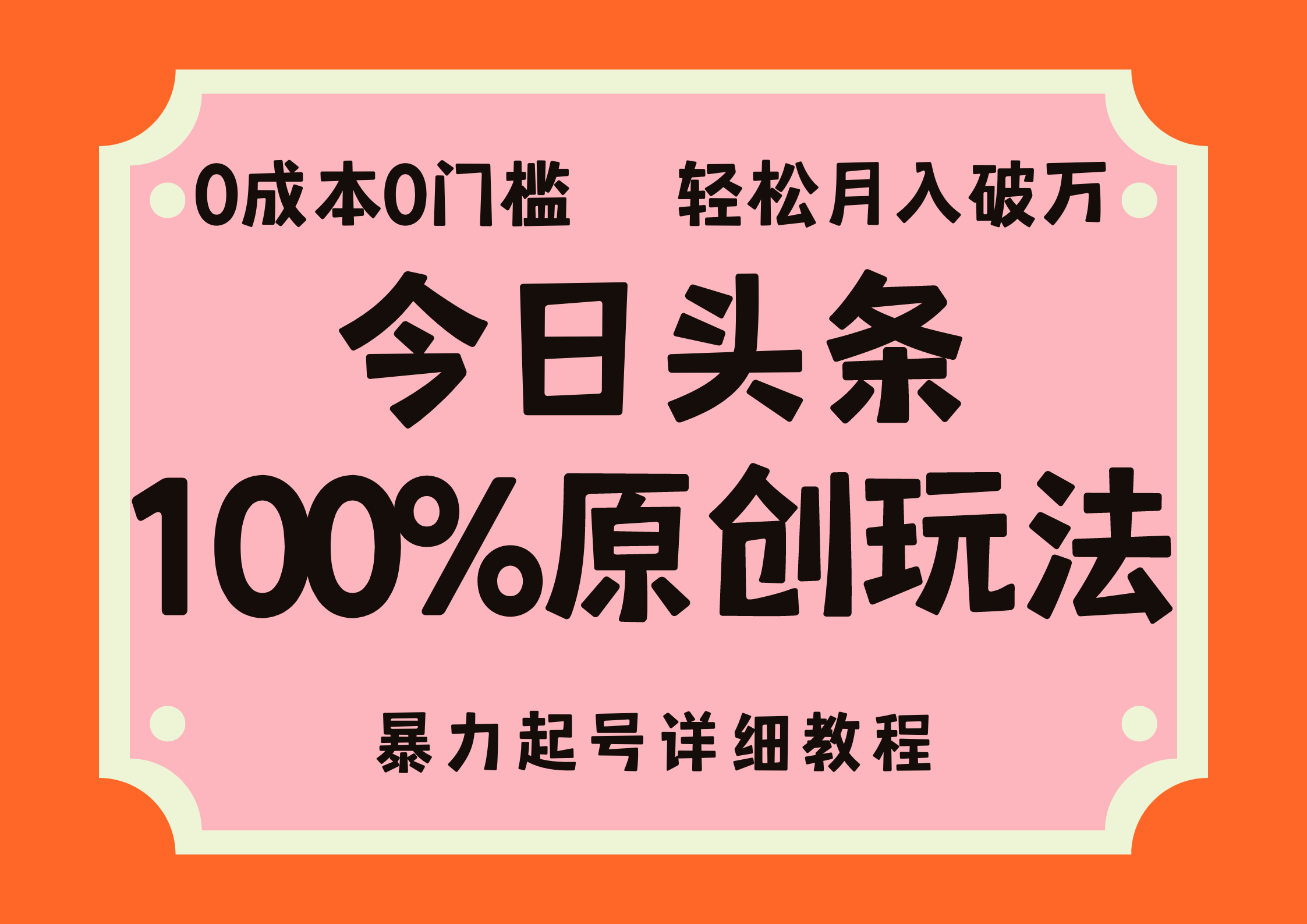 0成本0门槛　轻松月入破万

今日头条

100%原创玩法

暴力起号详细教程